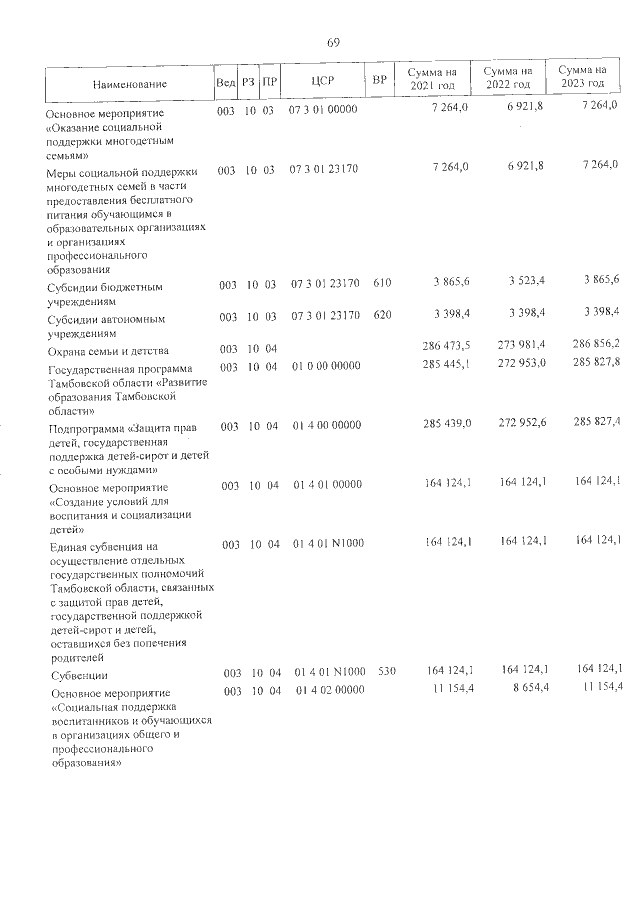 69

| Наименование | Вед | РЗ | ПР | ЦСР | ВР | Сумма на 2021 год | Сумма на 2022 год | Сумма на 2023 год |
|---|---|---|---|---|---|---|---|---|
| Основное мероприятие «Оказание социальной поддержки многодетным семьям» | 003 | 10 | 03 | 07 3 01 00000 | | 7 264,0 | 6 921,8 | 7 264,0 |
| Меры социальной поддержки многодетных семей в части предоставления бесплатного питания обучающимся в образовательных организациях и организациях профессионального образования | 003 | 10 | 03 | 07 3 01 23170 | | 7 264,0 | 6 921,8 | 7 264,0 |
| Субсидии бюджетным учреждениям | 003 | 10 | 03 | 07 3 01 23170 | 610 | 3 865,6 | 3 523,4 | 3 865,6 |
| Субсидии автономным учреждениям | 003 | 10 | 03 | 07 3 01 23170 | 620 | 3 398,4 | 3 398,4 | 3 398,4 |
| Охрана семьи и детства | 003 | 10 | 04 | | | 286 473,5 | 273 981,4 | 286 856,2 |
| Государственная программа Тамбовской области «Развитие образования Тамбовской области» | 003 | 10 | 04 | 01 0 00 00000 | | 285 445,1 | 272 953,0 | 285 827,8 |
| Подпрограмма «Защита прав детей, государственная поддержка детей-сирот и детей с особыми нуждами» | 003 | 10 | 04 | 01 4 00 00000 | | 285 439,0 | 272 952,6 | 285 827,4 |
| Основное мероприятие «Создание условий для воспитания и социализации детей» | 003 | 10 | 04 | 01 4 01 00000 | | 164 124,1 | 164 124,1 | 164 124,1 |
| Единая субвенция на осуществление отдельных государственных полномочий Тамбовской области, связанных с защитой прав детей, государственной поддержкой детей-сирот и детей, оставшихся без попечения родителей | 003 | 10 | 04 | 01 4 01 N1000 | | 164 124,1 | 164 124,1 | 164 124,1 |
| Субвенции | 003 | 10 | 04 | 01 4 01 N1000 | 530 | 164 124,1 | 164 124,1 | 164 124,1 |
| Основное мероприятие «Социальная поддержка воспитанников и обучающихся в организациях общего и профессионального образования» | 003 | 10 | 04 | 01 4 02 00000 | | 11 154,4 | 8 654,4 | 11 154,4 |